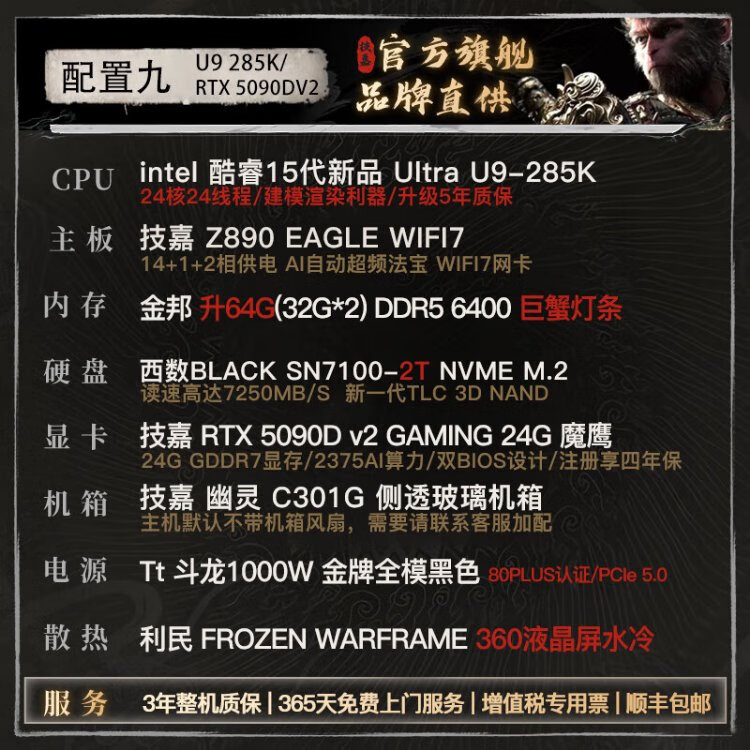 配置九 U9 285K/ RTX 5090DV2

官方旗舰
品牌直供

CPU intel 酷睿15代新品 Ultra U9-285K
24核24线程/建模渲染利器/升级5年质保

主板 技嘉 Z890 EAGLE WIFI7
14+1+2相供电 AI自动超频法宝 WIFI7网卡

内存 金邦 升64G(32G*2) DDR5 6400 巨蟹灯条

硬盘 西数BLACK SN7100-2T NVME M.2
读速高达7250MB/S 新一代TLC 3D NAND

显卡 技嘉 RTX 5090D v2 GAMING 24G 魔鹰
24G GDDR7显存/2375AI算力/双BIOS设计/注册享四年保

机箱 技嘉 幽灵 C301G 侧透玻璃机箱
主机默认不带机箱风扇，需要请联系客服加配

电源 Tt 斗龙1000W 金牌全模黑色 80PLUS认证/PCIe 5.0

散热 利民 FROZEN WARFRAME 360液晶屏水冷

服务 3年整机质保 | 365天免费上门服务 | 增值税专用票 | 顺丰包邮